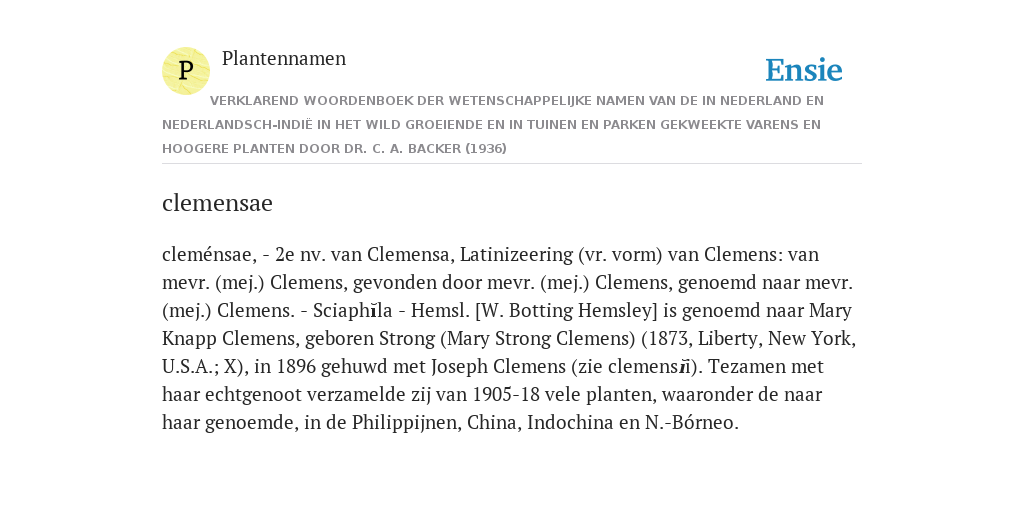 P

Plantennamen

Ensie

VERKLAREND WOORDENBOEK DER WETENSCHAPPELIJKE NAMEN VAN DE IN NEDERLAND EN NEDERLANDSCH-INDIË IN HET WILD GROEIENDE EN IN TUINEN EN PARKEN GEKWEEKTE VARENS EN HOOGERE PLANTEN DOOR DR. C. A. BACKER (1936)

clemensae

cleménsae, - 2e nv. van Clemensa, Latinizeering (vr. vorm) van Clemens: van mevr. (mej.) Clemens, gevonden door mevr. (mej.) Clemens, genoemd naar mevr. (mej.) Clemens. - Sciaphĭla - Hemsl. [W. Botting Hemsley] is genoemd naar Mary Knapp Clemens, geboren Strong (Mary Strong Clemens) (1873, Liberty, New York, U.S.A.; X), in 1896 gehuwd met Joseph Clemens (zie clemensĭi). Tezamen met haar echtgenoot verzamelde zij van 1905-18 vele planten, waaronder de naar haar genoemde, in de Philippijnen, China, Indochina en N.-Bórneo.